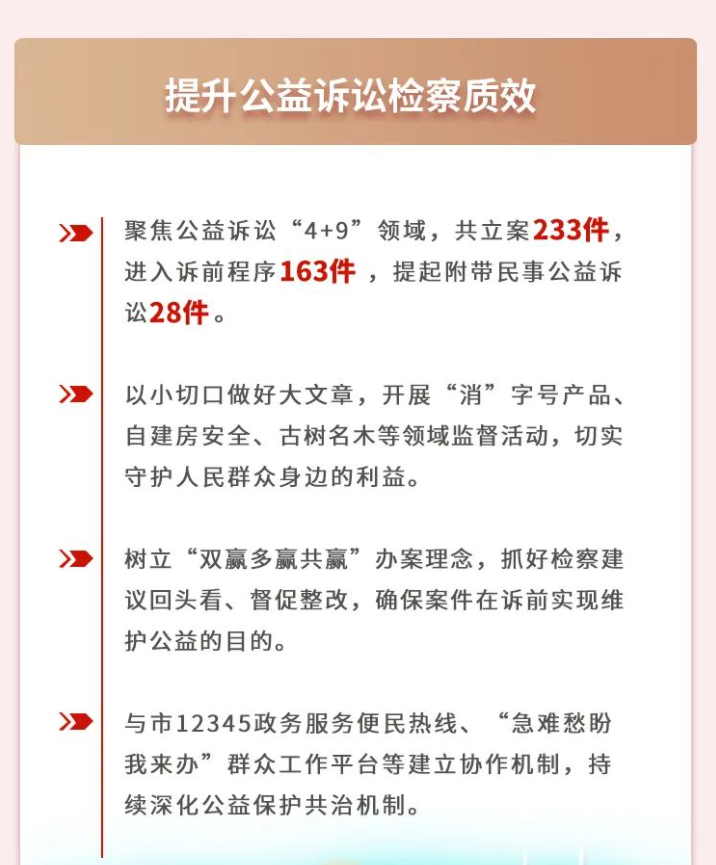 提升公益诉讼检察质效

聚焦公益诉讼“4+9”领域，共立案233件，进入诉前程序163件，提起附带民事公益诉讼28件。

以小切口做好大文章，开展“消”字号产品、自建房安全、古树名木等领域监督活动，切实守护人民群众身边的利益。

树立“双赢多赢共赢”办案理念，抓好检察建议回头看、督促整改，确保案件在诉前实现维护公益的目的。

与市12345政务服务便民热线、“急难愁盼我来办”群众工作平台等建立协作机制，持续深化公益保护共治机制。